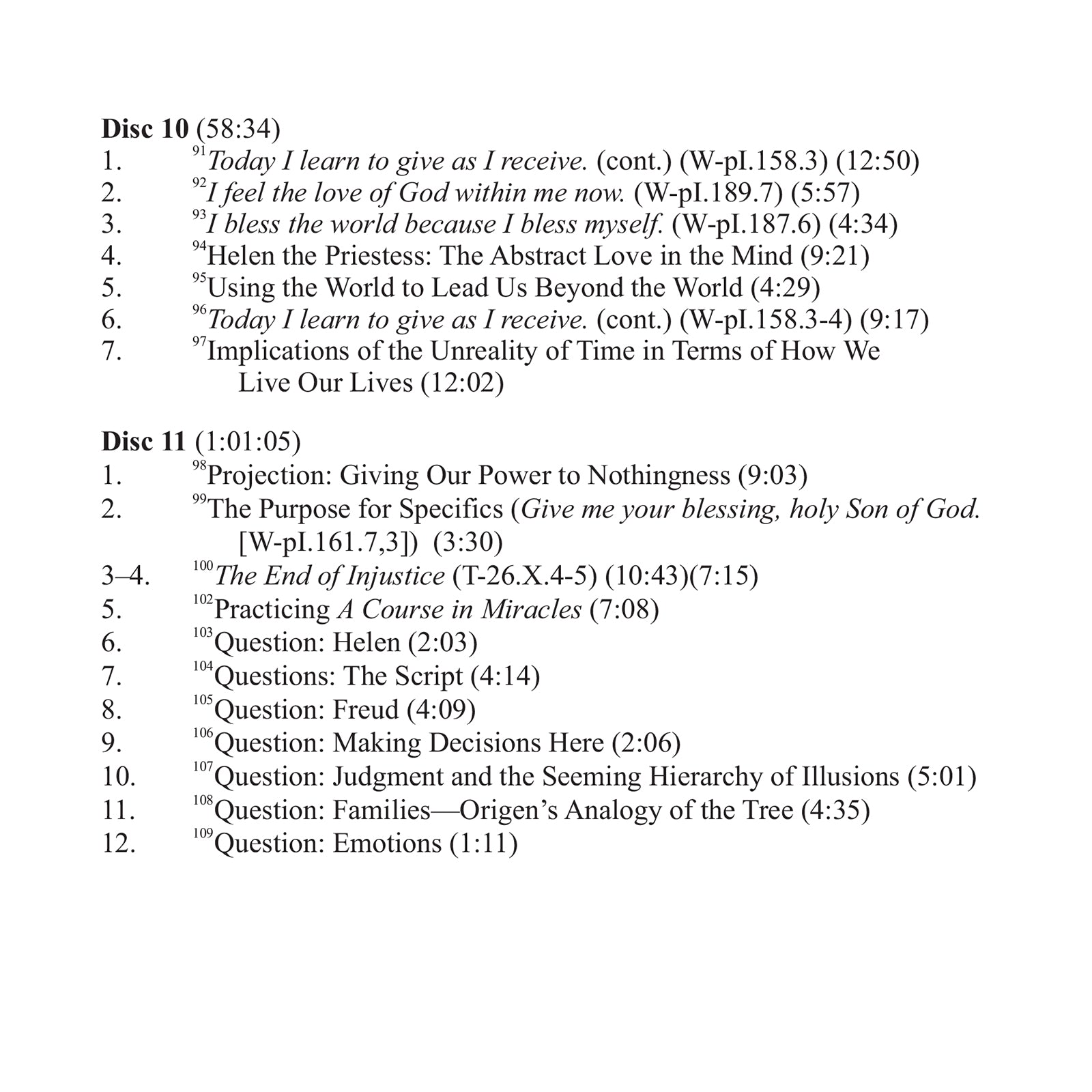 Disc 10 (58:34)
1. $^{91}$Today I learn to give as I receive. (cont.) (W-pI.158.3) (12:50)
2. $^{92}$I feel the love of God within me now. (W-pI.189.7) (5:57)
3. $^{93}$I bless the world because I bless myself. (W-pI.187.6) (4:34)
4. $^{94}$Helen the Priestess: The Abstract Love in the Mind (9:21)
5. $^{95}$Using the World to Lead Us Beyond the World (4:29)
6. $^{96}$Today I learn to give as I receive. (cont.) (W-pI.158.3-4) (9:17)
7. $^{97}$Implications of the Unreality of Time in Terms of How We Live Our Lives (12:02)

Disc 11 (1:01:05)
1. $^{98}$Projection: Giving Our Power to Nothingness (9:03)
2. $^{99}$The Purpose for Specifics (Give me your blessing, holy Son of God. [W-pI.161.7,3]) (3:30)
3–4. $^{100}$The End of Injustice (T-26.X.4-5) (10:43)(7:15)
5. $^{102}$Practicing A Course in Miracles (7:08)
6. $^{103}$Question: Helen (2:03)
7. $^{104}$Questions: The Script (4:14)
8. $^{105}$Question: Freud (4:09)
9. $^{106}$Question: Making Decisions Here (2:06)
10. $^{107}$Question: Judgment and the Seeming Hierarchy of Illusions (5:01)
11. $^{108}$Question: Families—Origen's Analogy of the Tree (4:35)
12. $^{109}$Question: Emotions (1:11)